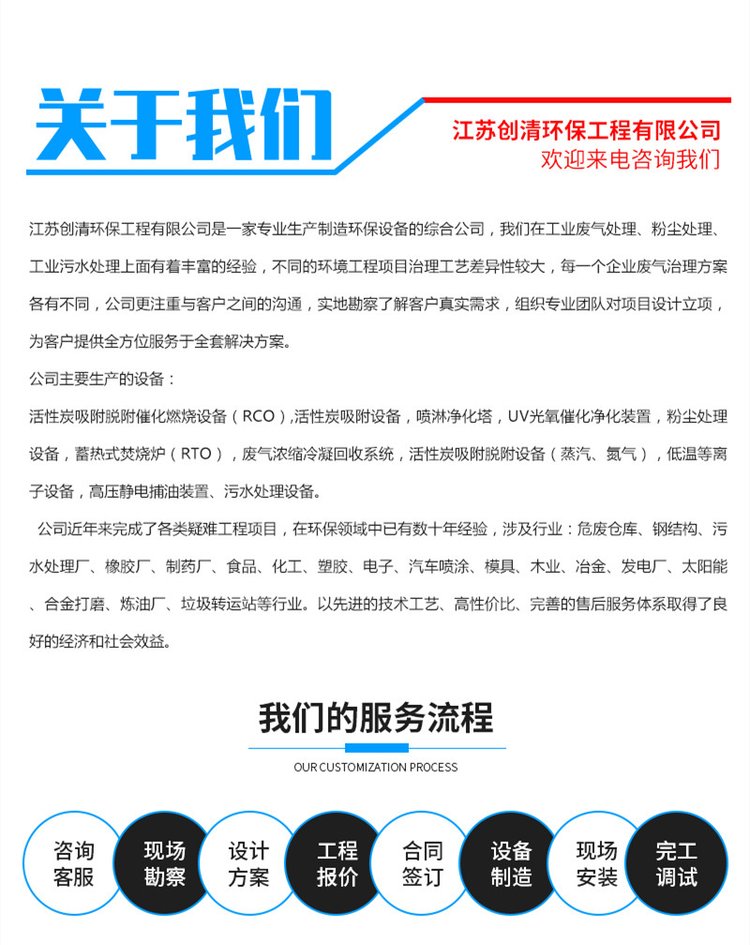 关于我们

江苏创清环保工程有限公司
欢迎来电咨询我们

江苏创清环保工程有限公司是一家专业生产制造环保设备的综合公司，我们在工业废气处理、粉尘处理、工业污水处理上面有着丰富的经验，不同的环境工程项目治理工艺差异性较大，每一个企业废气治理方案各有不同，公司更注重与客户之间的沟通，实地勘察了解客户真实需求，组织专业团队对项目设计立项，为客户提供全方位服务于全套解决方案。

公司主要生产的设备：

活性炭吸附脱附催化燃烧设备（RCO）,活性炭吸附设备，喷淋净化塔，UV光氧催化净化装置，粉尘处理设备，蓄热式焚烧炉（RTO），废气浓缩冷凝回收系统，活性炭吸附脱附设备（蒸汽、氮气），低温等离子设备，高压静电捕油装置、污水处理设备。

公司近年来完成了各类疑难工程项目，在环保领域中已有数十年经验，涉及行业：危废仓库、钢结构、污水处理厂、橡胶厂、制药厂、食品、化工、塑胶、电子、汽车喷涂、模具、木业、冶金、发电厂、太阳能、合金打磨、炼油厂、垃圾转运站等行业。以先进的技术工艺、高性价比、完善的售后服务体系取得了良好的经济和社会效益。

我们的服务流程

OUR CUSTOMIZATION PROCESS

咨询客服
现场勘察
设计方案
工程报价
合同签订
设备制造
现场安装
完工调试